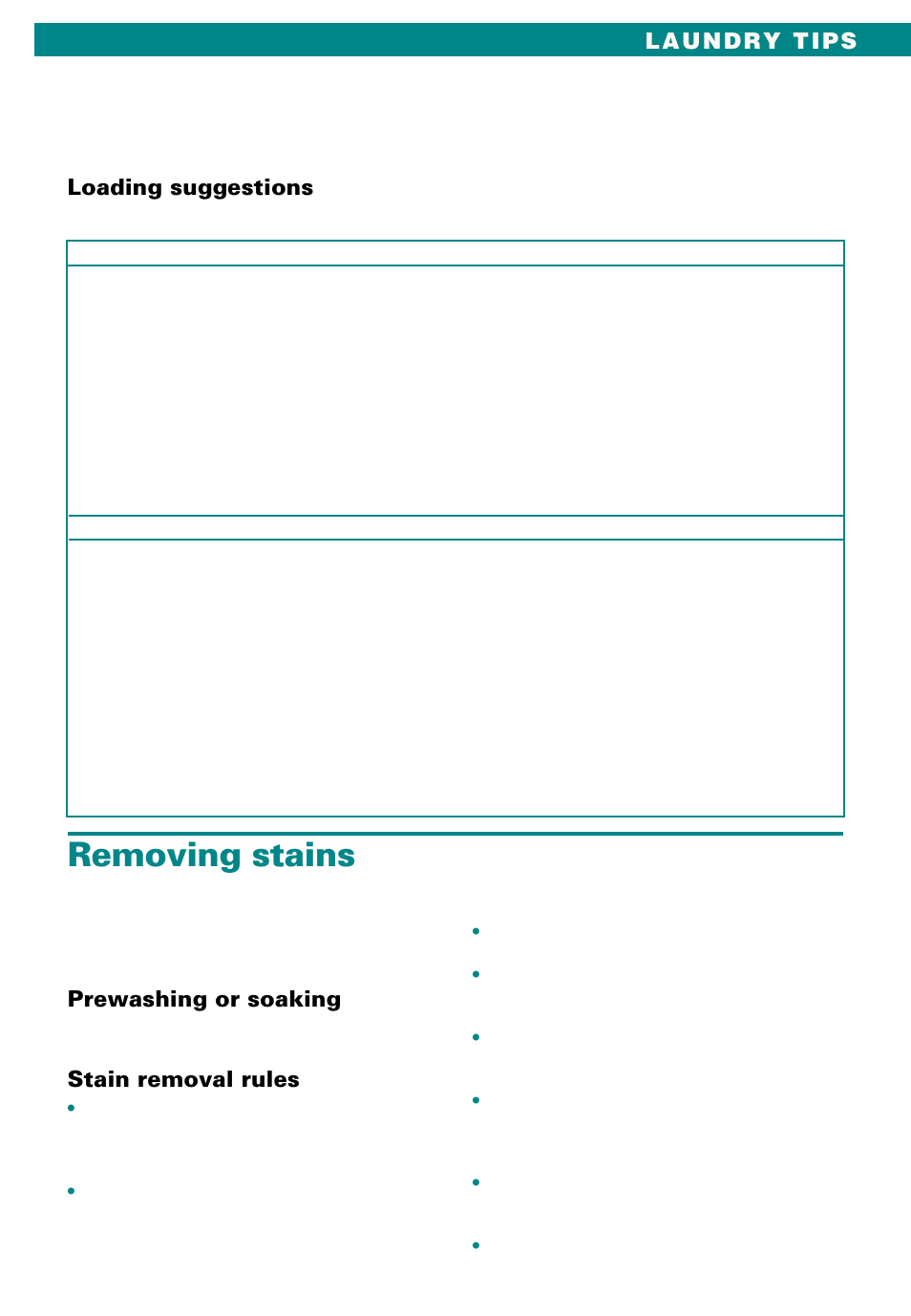 LAUNDRY TIPS

Loading suggestions

Removing stains

Prewashing or soaking

Stain removal rules